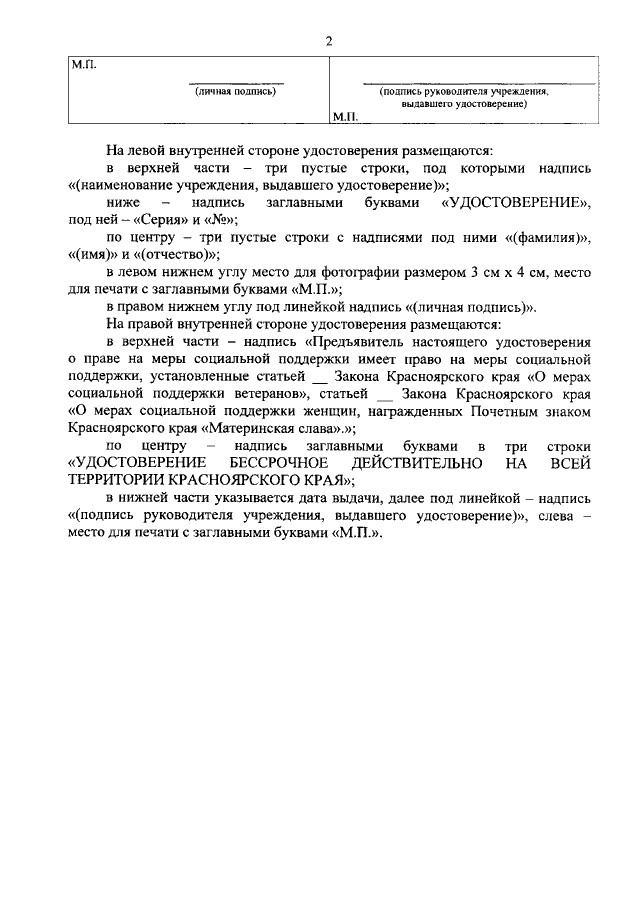 2

| М.П. (личная подпись) | (подпись руководителя учреждения, выдавшего удостоверение) М.П. |
|---|---|

На левой внутренней стороне удостоверения размещаются:

в верхней части – три пустые строки, под которыми надпись «(наименование учреждения, выдавшего удостоверение)»;

ниже – надпись заглавными буквами «УДОСТОВЕРЕНИЕ», под ней – «Серия» и «№»;

по центру – три пустые строки с надписями под ними «(фамилия)», «(имя)» и «(отчество)»;

в левом нижнем углу место для фотографии размером 3 см х 4 см, место для печати с заглавными буквами «М.П.»;

в правом нижнем углу под линейкой надпись «(личная подпись)».

На правой внутренней стороне удостоверения размещаются:

в верхней части – надпись «Предъявитель настоящего удостоверения о праве на меры социальной поддержки имеет право на меры социальной поддержки, установленные статьей __ Закона Красноярского края «О мерах социальной поддержки ветеранов», статьей __ Закона Красноярского края «О мерах социальной поддержки женщин, награжденных Почетным знаком Красноярского края «Материнская слава».»;

по центру – надпись заглавными буквами в три строки «УДОСТОВЕРЕНИЕ БЕССРОЧНОЕ ДЕЙСТВИТЕЛЬНО НА ВСЕЙ ТЕРРИТОРИИ КРАСНОЯРСКОГО КРАЯ»;

в нижней части указывается дата выдачи, далее под линейкой – надпись «(подпись руководителя учреждения, выдавшего удостоверение)», слева – место для печати с заглавными буквами «М.П.».